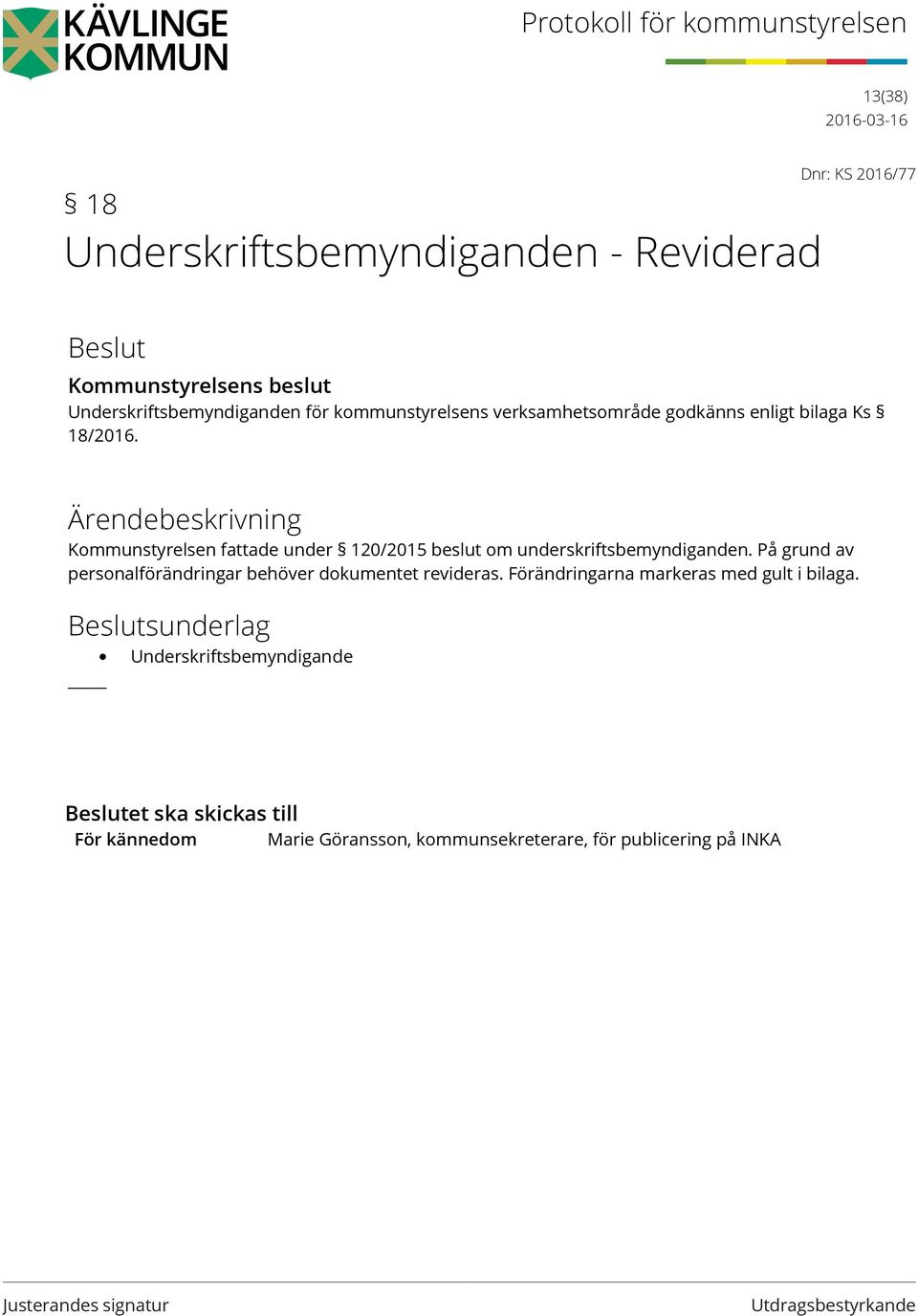 KÄVLINGE KOMMUN

Protokoll för kommunstyrelsen

13(38)
2016-03-16

Dnr: KS 2016/77

§ 18
Underskriftsbemyndiganden - Reviderad

Beslut
Kommunstyrelsens beslut
Underskriftsbemyndiganden för kommunstyrelsens verksamhetsområde godkänns enligt bilaga Ks § 18/2016.

Ärendebeskrivning
Kommunstyrelsen fattade under § 120/2015 beslut om underskriftsbemyndiganden. På grund av personalförändringar behöver dokumentet revideras. Förändringarna markeras med gult i bilaga.

Beslutsunderlag
• Underskriftsbemyndigande

Beslutet ska skickas till
För kännedom Marie Göransson, kommunsekreterare, för publicering på INKA

Justerandes signatur Utdragsbestyrkande